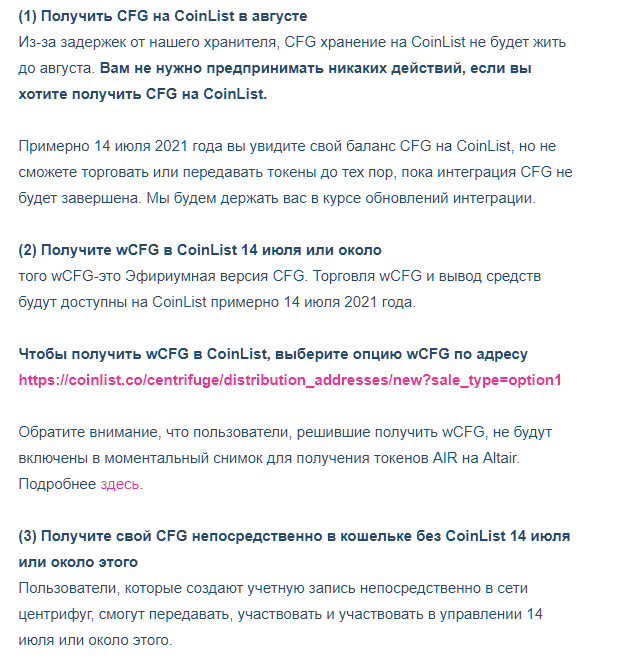 (1) Получить CFG на CoinList в августе
Из-за задержек от нашего хранителя, CFG хранение на CoinList не будет жить до августа. Вам не нужно предпринимать никаких действий, если вы хотите получить CFG на CoinList.

Примерно 14 июля 2021 года вы увидите свой баланс CFG на CoinList, но не сможете торговать или передавать токены до тех пор, пока интеграция CFG не будет завершена. Мы будем держать вас в курсе обновлений интеграции.

(2) Получите wCFG в CoinList 14 июля или около
того wCFG-это Эфириумная версия CFG. Торговля wCFG и вывод средств будут доступны на CoinList примерно 14 июля 2021 года.

Чтобы получить wCFG в CoinList, выберите опцию wCFG по адресу https://coinlist.co/centrifuge/distribution_addresses/new?sale_type=option1

Обратите внимание, что пользователи, решившие получить wCFG, не будут включены в моментальный снимок для получения токенов AIR на Altair. Подробнее здесь.

(3) Получите свой CFG непосредственно в кошельке без CoinList 14 июля или около этого
Пользователи, которые создают учетную запись непосредственно в сети центрифуг, смогут передавать, участвовать и участвовать в управлении 14 июля или около этого.